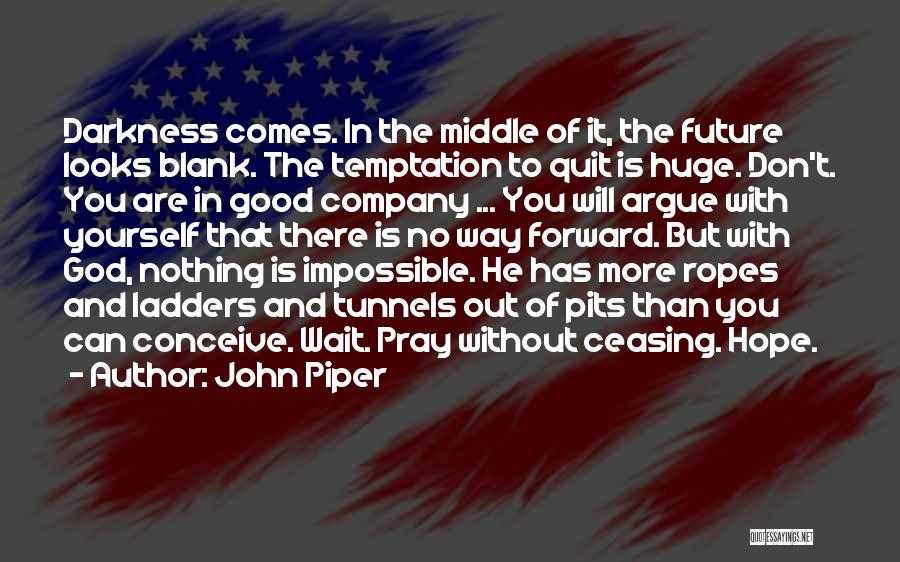 Darkness comes. In the middle of it, the future looks blank. The temptation to quit is huge. Don't. You are in good company ... You will argue with yourself that there is no way forward. But with God, nothing is impossible. He has more ropes and ladders and tunnels out of pits than you can conceive. Wait. Pray without ceasing. Hope.

- Author: John Piper

QUOTESSAYINGS.NET